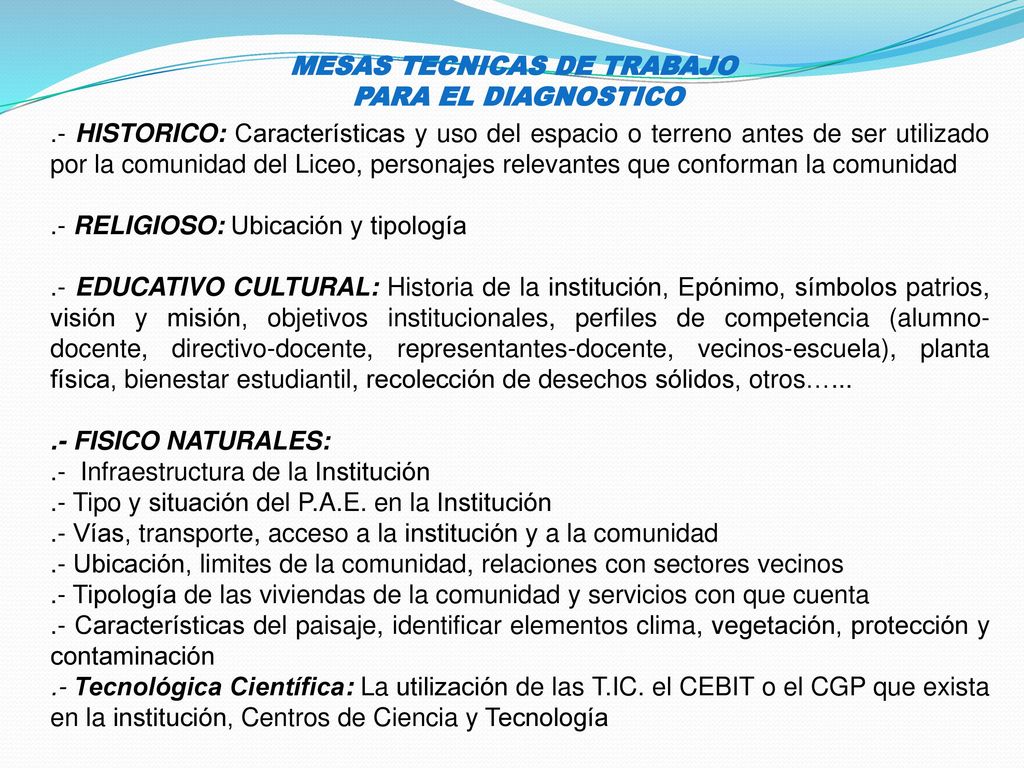 MESAS TECNICAS DE TRABAJO
PARA EL DIAGNOSTICO

.- HISTORICO: Características y uso del espacio o terreno antes de ser utilizado por la comunidad del Liceo, personajes relevantes que conforman la comunidad

.- RELIGIOSO: Ubicación y tipología

.- EDUCATIVO CULTURAL: Historia de la institución, Epónimo, símbolos patrios, visión y misión, objetivos institucionales, perfiles de competencia (alumno-docente, directivo-docente, representantes-docente, vecinos-escuela), planta física, bienestar estudiantil, recolección de desechos sólidos, otros…...

.- FISICO NATURALES:
.- Infraestructura de la Institución
.- Tipo y situación del P.A.E. en la Institución
.- Vías, transporte, acceso a la institución y a la comunidad
.- Ubicación, limites de la comunidad, relaciones con sectores vecinos
.- Tipología de las viviendas de la comunidad y servicios con que cuenta
.- Características del paisaje, identificar elementos clima, vegetación, protección y contaminación
.- Tecnológica Científica: La utilización de las T.IC. el CEBIT o el CGP que exista en la institución, Centros de Ciencia y Tecnología